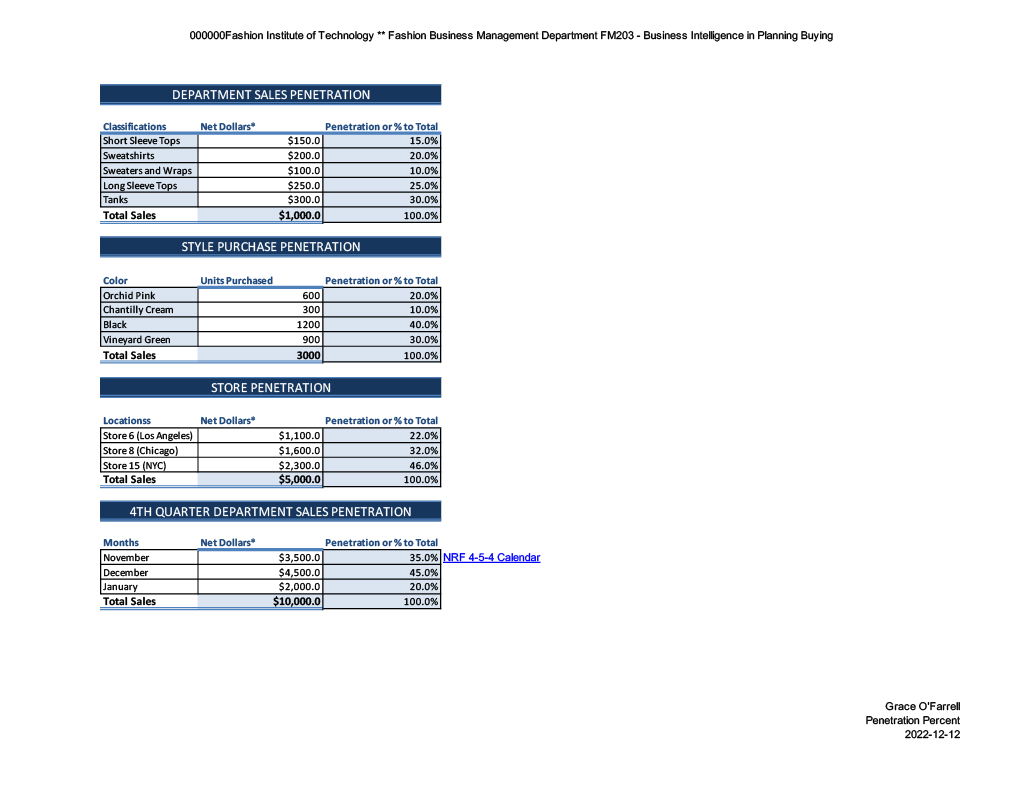 000000Fashion Institute of Technology ** Fashion Business Management Department FM203 - Business Intelligence in Planning Buying

DEPARTMENT SALES PENETRATION

| Classifications | Net Dollars* | Penetration or % to Total |
|---|---|---|
| Short Sleeve Tops | $150.0 | 15.0% |
| Sweatshirts | $200.0 | 20.0% |
| Sweaters and Wraps | $100.0 | 10.0% |
| Long Sleeve Tops | $250.0 | 25.0% |
| Tanks | $300.0 | 30.0% |
| Total Sales | $1,000.0 | 100.0% |

STYLE PURCHASE PENETRATION

| Color | Units Purchased | Penetration or % to Total |
|---|---|---|
| Orchid Pink | 600 | 20.0% |
| Chantilly Cream | 300 | 10.0% |
| Black | 1200 | 40.0% |
| Vineyard Green | 900 | 30.0% |
| Total Sales | 3000 | 100.0% |

STORE PENETRATION

| Locationss | Net Dollars* | Penetration or % to Total |
|---|---|---|
| Store 6 (Los Angeles) | $1,100.0 | 22.0% |
| Store 8 (Chicago) | $1,600.0 | 32.0% |
| Store 15 (NYC) | $2,300.0 | 46.0% |
| Total Sales | $5,000.0 | 100.0% |

4TH QUARTER DEPARTMENT SALES PENETRATION

| Months | Net Dollars* | Penetration or % to Total |
|---|---|---|
| November | $3,500.0 | 35.0% |
| December | $4,500.0 | 45.0% |
| January | $2,000.0 | 20.0% |
| Total Sales | $10,000.0 | 100.0% |

NRF 4-5-4 Calendar

Grace O'Farrell
Penetration Percent
2022-12-12